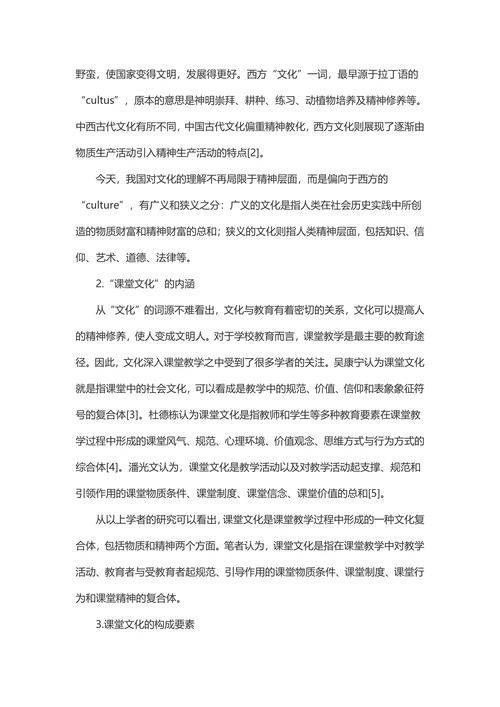 野蛮，使国家变得文明，发展得更好。西方“文化”一词，最早源于拉丁语的“cultus”，原本的意思是神明崇拜、耕种、练习、动植物培养及精神修养等。中西古代文化有所不同，中国古代文化偏重精神教化，西方文化则展现了逐渐由物质生产活动引入精神生产活动的特点[2]。

今天，我国对文化的理解不再局限于精神层面，而是偏向于西方的“culture”，有广义和狭义之分：广义的文化是指人类在社会历史实践中所创造的物质财富和精神财富的总和；狭义的文化则指人类精神层面，包括知识、信仰、艺术、道德、法律等。

2.“课堂文化”的内涵

从“文化”的词源不难看出，文化与教育有着密切的关系，文化可以提高人的精神修养，使人变成文明人。对于学校教育而言，课堂教学是最主要的教育途径。因此，文化深入课堂教学之中受到了很多学者的关注。吴康宁认为课堂文化就是指课堂中的社会文化，可以看成是教学中的规范、价值、信仰和表象象征符号的复合体[3]。杜德栋认为课堂文化是指教师和学生等多种教育要素在课堂教学过程中形成的课堂风气、规范、心理环境、价值观念、思维方式与行为方式的综合体[4]。潘光文认为，课堂文化是教学活动以及对教学活动起支撑、规范和引领作用的课堂物质条件、课堂制度、课堂信念、课堂价值的总和[5]。

从以上学者的研究可以看出，课堂文化是课堂教学过程中形成的一种文化复合体，包括物质和精神两个方面。笔者认为，课堂文化是指在课堂教学中对教学活动、教育者与受教育者起规范、引导作用的课堂物质条件、课堂制度、课堂行为和课堂精神的复合体。

3.课堂文化的构成要素